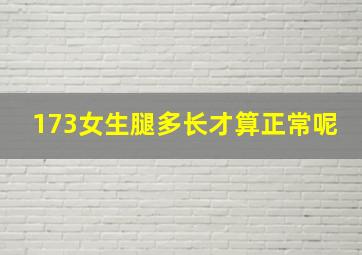 173女生腿多长才算正常呢